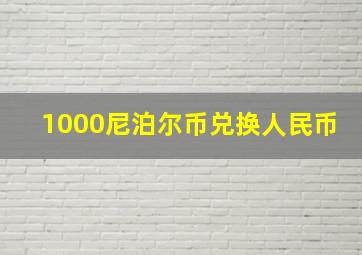 1000尼泊尔币兑换人民币